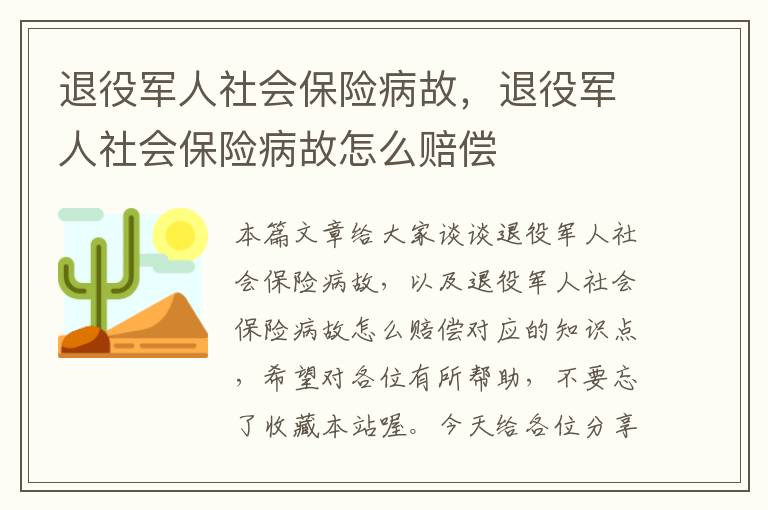 退役军人社会保险病故，退役军人社会保险病故怎么赔偿

本篇文章给大家谈谈退役军人社会保险病故，以及退役军人社会保险病故怎么赔偿对应的知识点，希望对各位有所帮助，不要忘了收藏本站喔。今天给各位分享